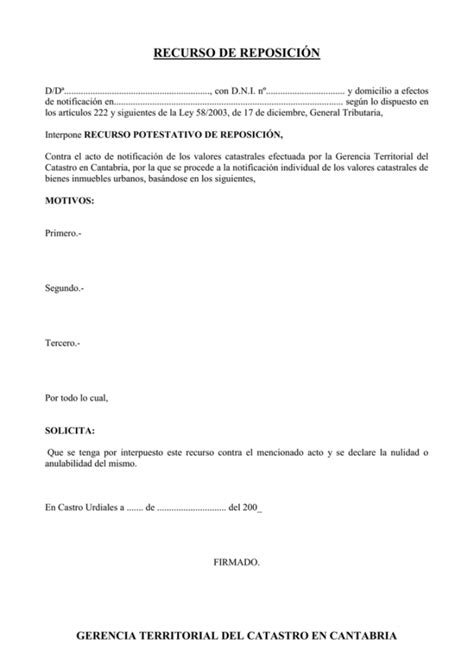 RECURSO DE REPOSICIÓN

D/Dª____, con D.N.I. nº____ y domicilio a efectos de notificación en____ según lo dispuesto en los artículos 222 y siguientes de la Ley 58/2003, de 17 de diciembre, General Tributaria,

Interpone RECURSO POTESTATIVO DE REPOSICIÓN,

Contra el acto de notificación de los valores catastrales efectuada por la Gerencia Territorial del Catastro en Cantabria, por la que se procede a la notificación individual de los valores catastrales de bienes inmuebles urbanos, basándose en los siguientes,

MOTIVOS:

Primero.-

Segundo.-

Tercero.-

Por todo lo cual,

SOLICITA:

Que se tenga por interpuesto este recurso contra el mencionado acto y se declare la nulidad o anulabilidad del mismo.

En Castro Urdiales a ____ de ____ del 200____

FIRMADO.

GERENCIA TERRITORIAL DEL CATASTRO EN CANTABRIA